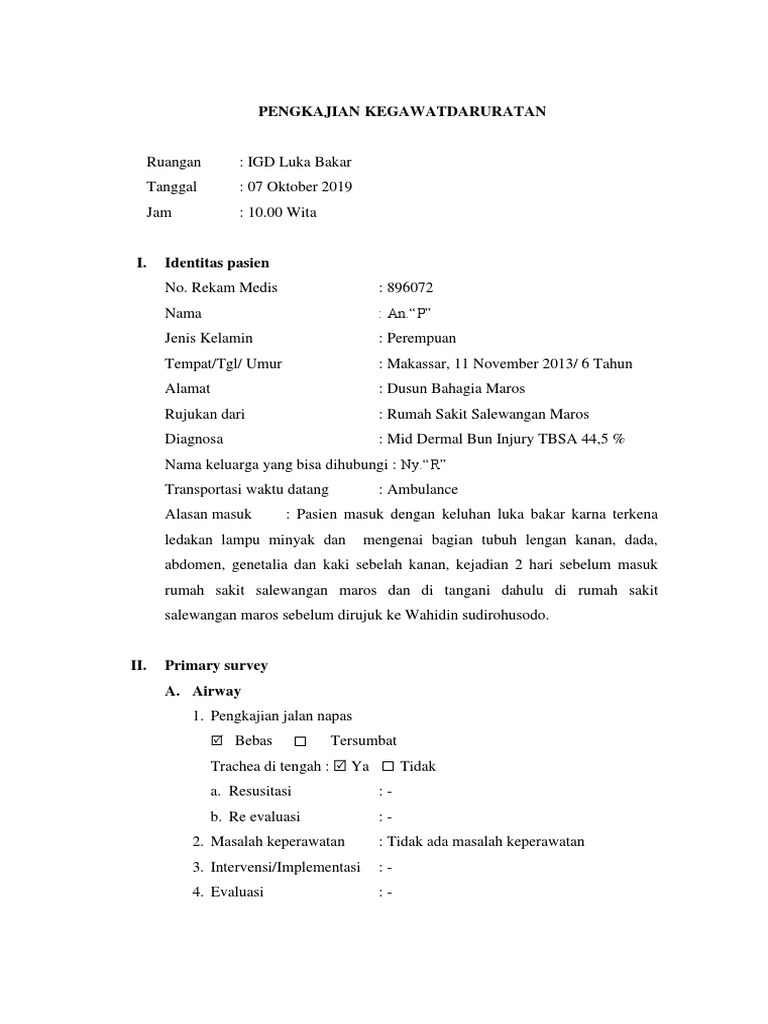 PENGKAJIAN KEGAWATDARURATAN

Ruangan : IGD Luka Bakar
Tanggal : 07 Oktober 2019
Jam : 10.00 Wita

I. Identitas pasien
No. Rekam Medis : 896072
Nama : An.“P”
Jenis Kelamin : Perempuan
Tempat/Tgl/ Umur : Makassar, 11 November 2013/ 6 Tahun
Alamat : Dusun Bahagia Maros
Rujukan dari : Rumah Sakit Salewangan Maros
Diagnosa : Mid Dermal Bun Injury TBSA 44,5 %
Nama keluarga yang bisa dihubungi : Ny.“R”
Transportasi waktu datang : Ambulance
Alasan masuk : Pasien masuk dengan keluhan luka bakar karna terkena ledakan lampu minyak dan mengenai bagian tubuh lengan kanan, dada, abdomen, genetalia dan kaki sebelah kanan, kejadian 2 hari sebelum masuk rumah sakit salewangan maros dan di tangani dahulu di rumah sakit salewangan maros sebelum dirujuk ke Wahidin sudirohusodo.

II. Primary survey
A. Airway
1. Pengkajian jalan napas
☑ Bebas ☐ Tersumbat
Trachea di tengah : ☑ Ya ☐ Tidak
a. Resusitasi : -
b. Re evaluasi : -
2. Masalah keperawatan : Tidak ada masalah keperawatan
3. Intervensi/Implementasi : -
4. Evaluasi : -